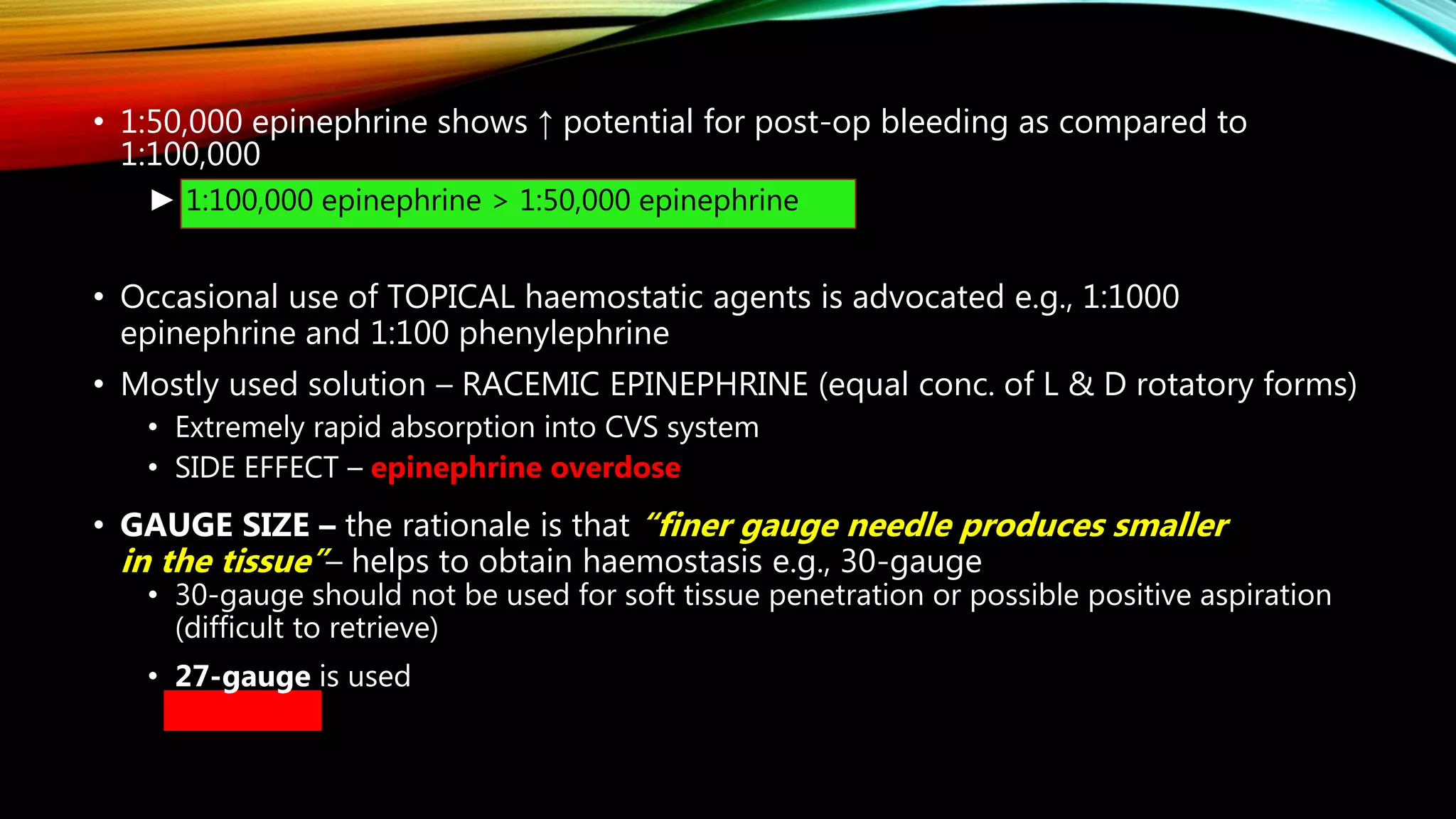 • 1:50,000 epinephrine shows ↑ potential for post-op bleeding as compared to 1:100,000

▶ 1:100,000 epinephrine > 1:50,000 epinephrine

• Occasional use of TOPICAL haemostatic agents is advocated e.g., 1:1000 epinephrine and 1:100 phenylephrine

• Mostly used solution – RACEMIC EPINEPHRINE (equal conc. of L & D rotatory forms)
• Extremely rapid absorption into CVS system
• SIDE EFFECT – epinephrine overdose

• GAUGE SIZE – the rationale is that "finer gauge needle produces smaller in the tissue"– helps to obtain haemostasis e.g., 30-gauge
• 30-gauge should not be used for soft tissue penetration or possible positive aspiration (difficult to retrieve)
• 27-gauge is used